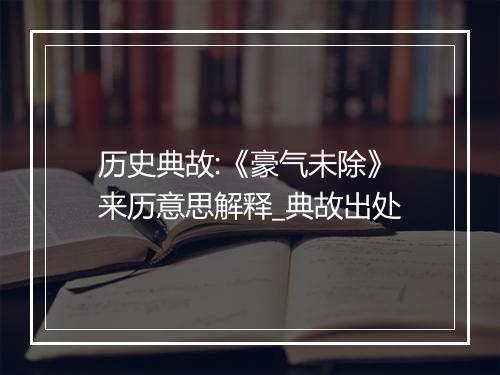 历史典故:《豪气未除》来历意思解释_典故出处